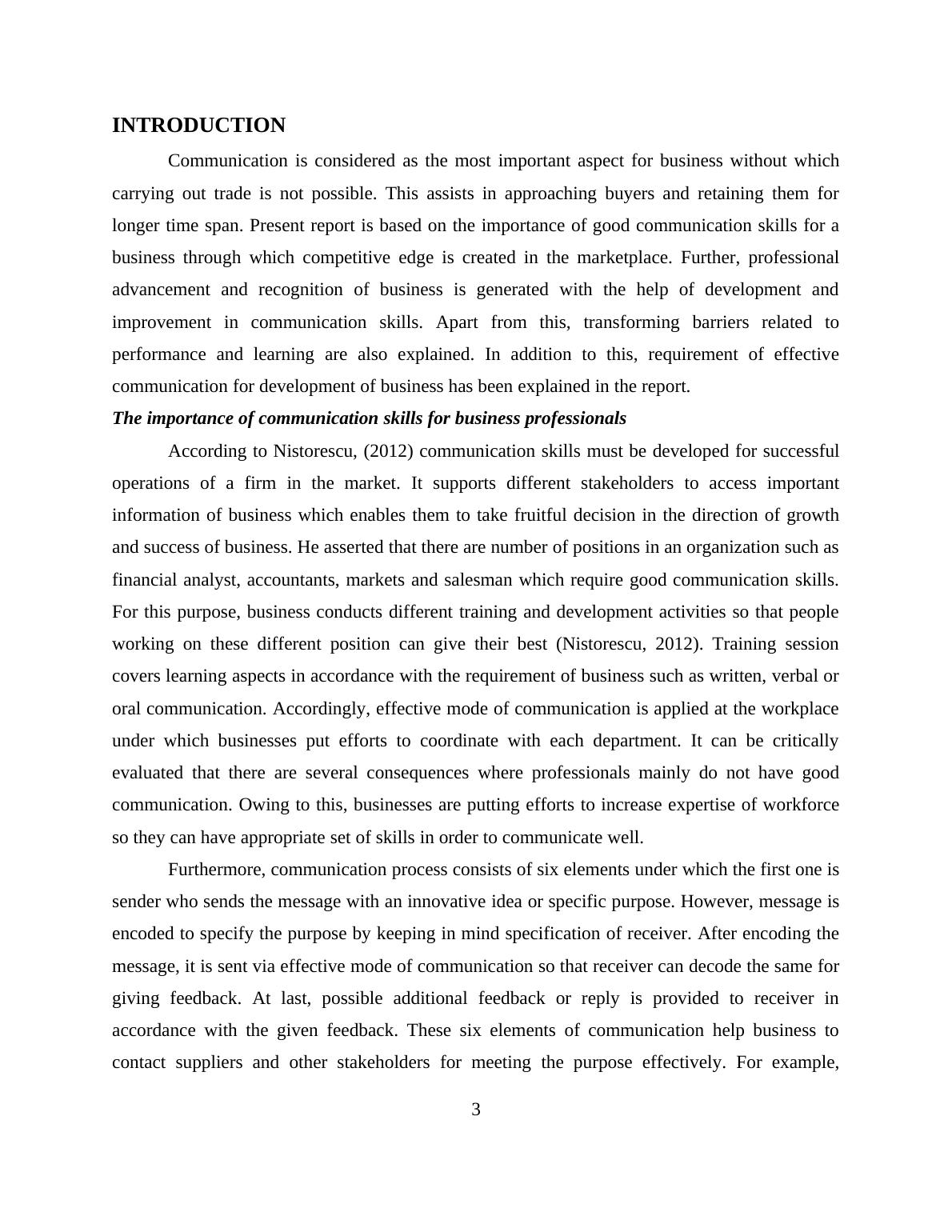 INTRODUCTION

Communication is considered as the most important aspect for business without which carrying out trade is not possible. This assists in approaching buyers and retaining them for longer time span. Present report is based on the importance of good communication skills for a business through which competitive edge is created in the marketplace. Further, professional advancement and recognition of business is generated with the help of development and improvement in communication skills. Apart from this, transforming barriers related to performance and learning are also explained. In addition to this, requirement of effective communication for development of business has been explained in the report.

The importance of communication skills for business professionals

According to Nistorescu, (2012) communication skills must be developed for successful operations of a firm in the market. It supports different stakeholders to access important information of business which enables them to take fruitful decision in the direction of growth and success of business. He asserted that there are number of positions in an organization such as financial analyst, accountants, markets and salesman which require good communication skills. For this purpose, business conducts different training and development activities so that people working on these different position can give their best (Nistorescu, 2012). Training session covers learning aspects in accordance with the requirement of business such as written, verbal or oral communication. Accordingly, effective mode of communication is applied at the workplace under which businesses put efforts to coordinate with each department. It can be critically evaluated that there are several consequences where professionals mainly do not have good communication. Owing to this, businesses are putting efforts to increase expertise of workforce so they can have appropriate set of skills in order to communicate well.

Furthermore, communication process consists of six elements under which the first one is sender who sends the message with an innovative idea or specific purpose. However, message is encoded to specify the purpose by keeping in mind specification of receiver. After encoding the message, it is sent via effective mode of communication so that receiver can decode the same for giving feedback. At last, possible additional feedback or reply is provided to receiver in accordance with the given feedback. These six elements of communication help business to contact suppliers and other stakeholders for meeting the purpose effectively. For example,

3